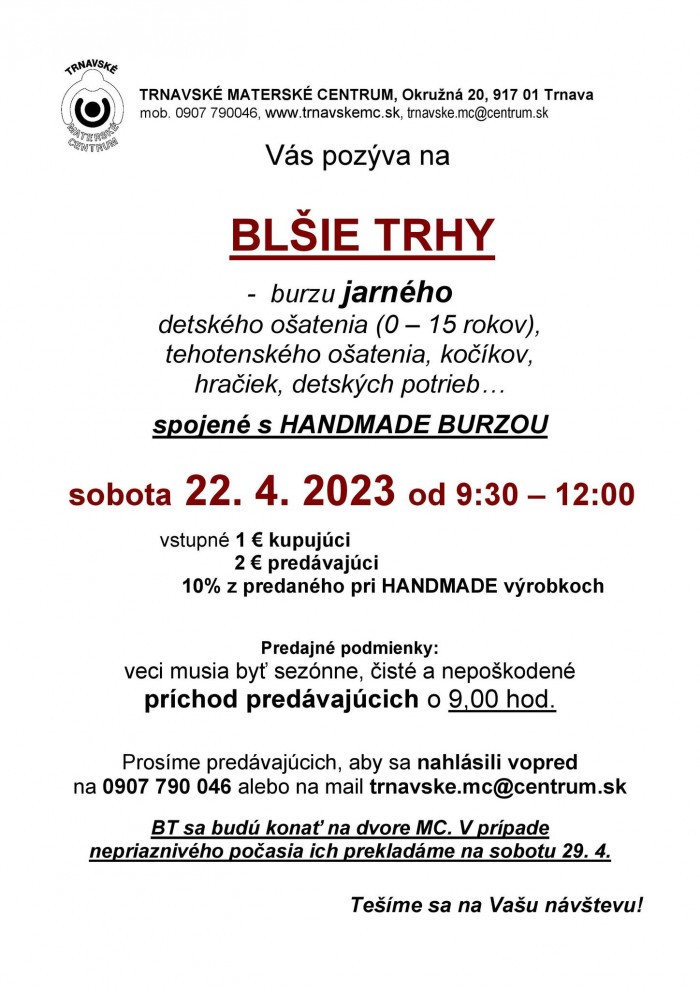 TRNAVSKÉ MATERSKÉ CENTRUM

TRNAVSKÉ MATERSKÉ CENTRUM, Okružná 20, 917 01 Trnava
mob. 0907 790046, www.trnavskemc.sk, trnavske.mc@centrum.sk

Vás pozýva na

BLŠIE TRHY

- burzu jarného detského ošatenia (0 – 15 rokov), tehotenského ošatenia, kočíkov, hračiek, detských potrieb…

spojené s HANDMADE BURZOU

sobota 22. 4. 2023 od 9:30 – 12:00

vstupné 1 € kupujúci
2 € predávajúci
10% z predaného pri HANDMADE výrobkoch

Predajné podmienky:
veci musia byť sezónne, čisté a nepoškodené
príchod predávajúcich o 9,00 hod.

Prosíme predávajúcich, aby sa nahlásili vopred na 0907 790 046 alebo na mail trnavske.mc@centrum.sk

BT sa budú konať na dvore MC. V prípade nepriaznivého počasia ich prekladáme na sobotu 29. 4.

Tešíme sa na Vašu návštevu!